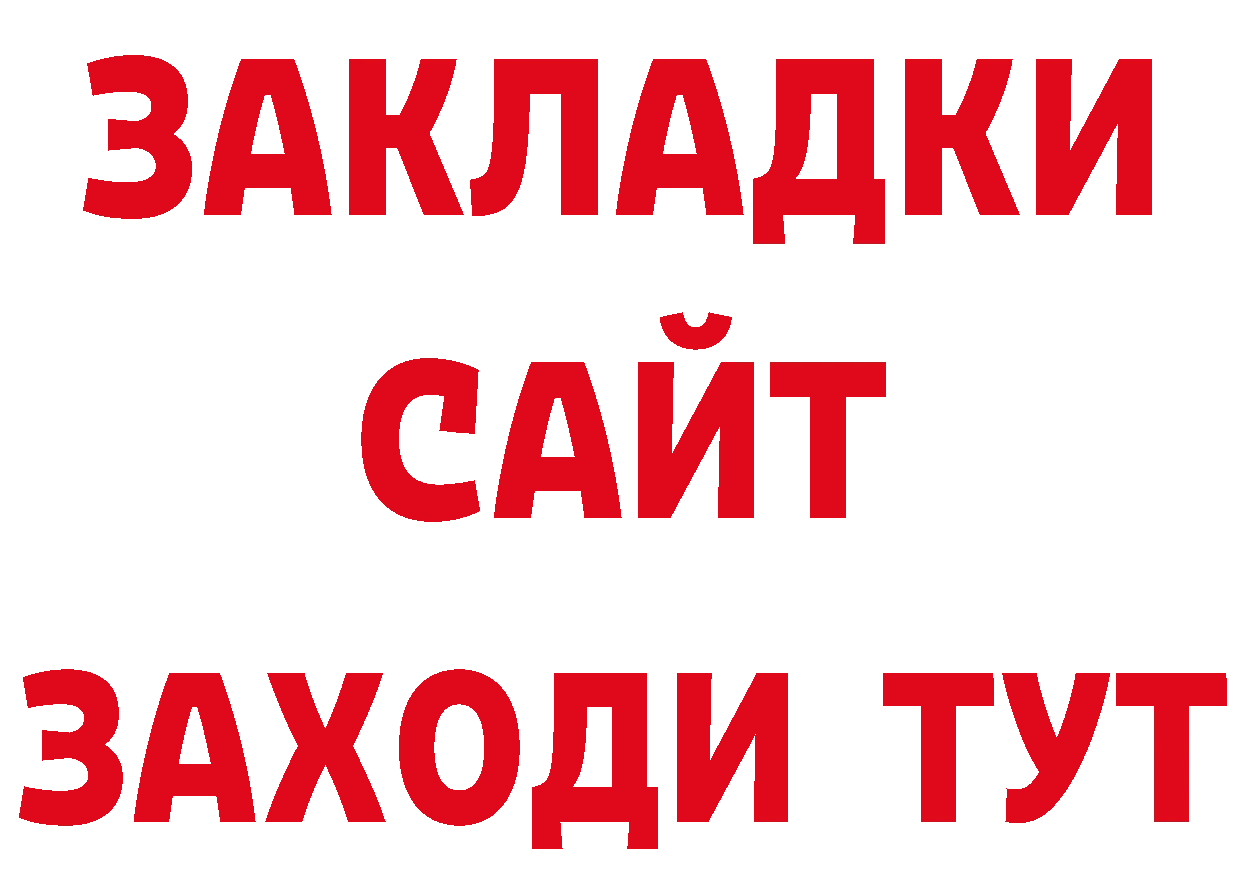 ЗАКЛАДКИ
САЙТ
ЗАХОДИ ТУТ